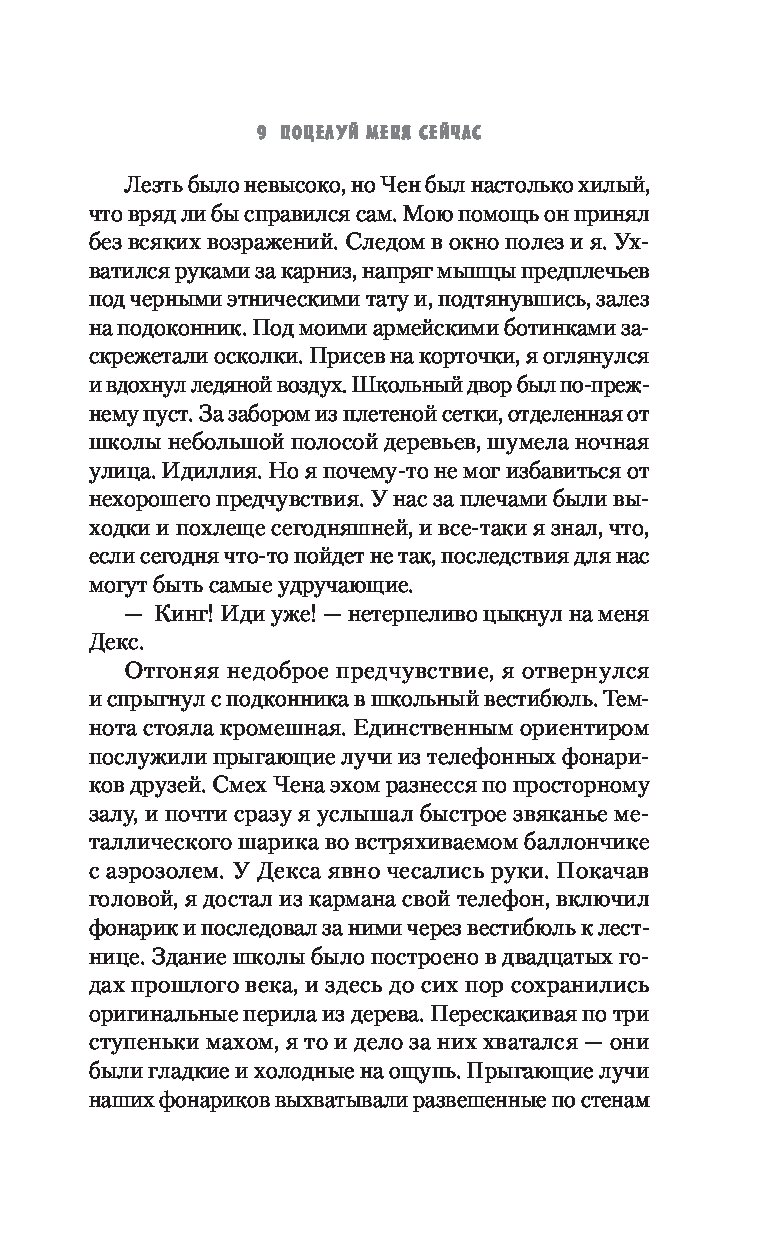 9 ПОЦЕЛУЙ МЕНЯ СЕЙЧАС

Лезть было невысоко, но Чен был настолько хилый, что вряд ли бы справился сам. Мою помощь он принял без всяких возражений. Следом в окно полез и я. Ухватился руками за карниз, напряг мышцы предплечьев под черными этническими тату и, подтянувшись, залез на подоконник. Под моими армейскими ботинками заскрежетали осколки. Присев на корточки, я оглянулся и вдохнул ледяной воздух. Школьный двор был по-прежнему пуст. За забором из плетеной сетки, отделенная от школы небольшой полосой деревьев, шумела ночная улица. Идиллия. Но я почему-то не мог избавиться от нехорошего предчувствия. У нас за плечами были выходки и похлеще сегодняшней, и все-таки я знал, что, если сегодня что-то пойдет не так, последствия для нас могут быть самые удручающие.

— Кинг! Иди уже! — нетерпеливо цыкнул на меня Декс.

Отгоняя недоброе предчувствие, я отвернулся и спрыгнул с подконника в школьный вестибюль. Темнота стояла кромешная. Единственным ориентиром послужили прыгающие лучи из телефонных фонариков друзей. Смех Чена эхом разнесся по просторному залу, и почти сразу я услышал быстрое звяканье металлического шарика во встряхиваемом баллончике с аэрозолем. У Декса явно чесались руки. Покачав головой, я достал из кармана свой телефон, включил фонарик и последовал за ними через вестибюль к лестнице. Здание школы было построено в двадцатых годах прошлого века, и здесь до сих пор сохранились оригинальные перила из дерева. Перескакивая по три ступеньки махом, я то и дело за них хватался — они были гладкие и холодные на ощупь. Прыгающие лучи наших фонариков выхватывали развешенные по стенам